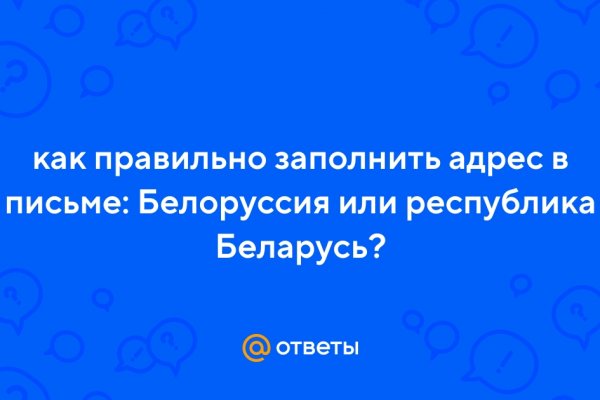 как правильно заполнить адрес в письме: Белоруссия или республика Беларусь?

@ ответы